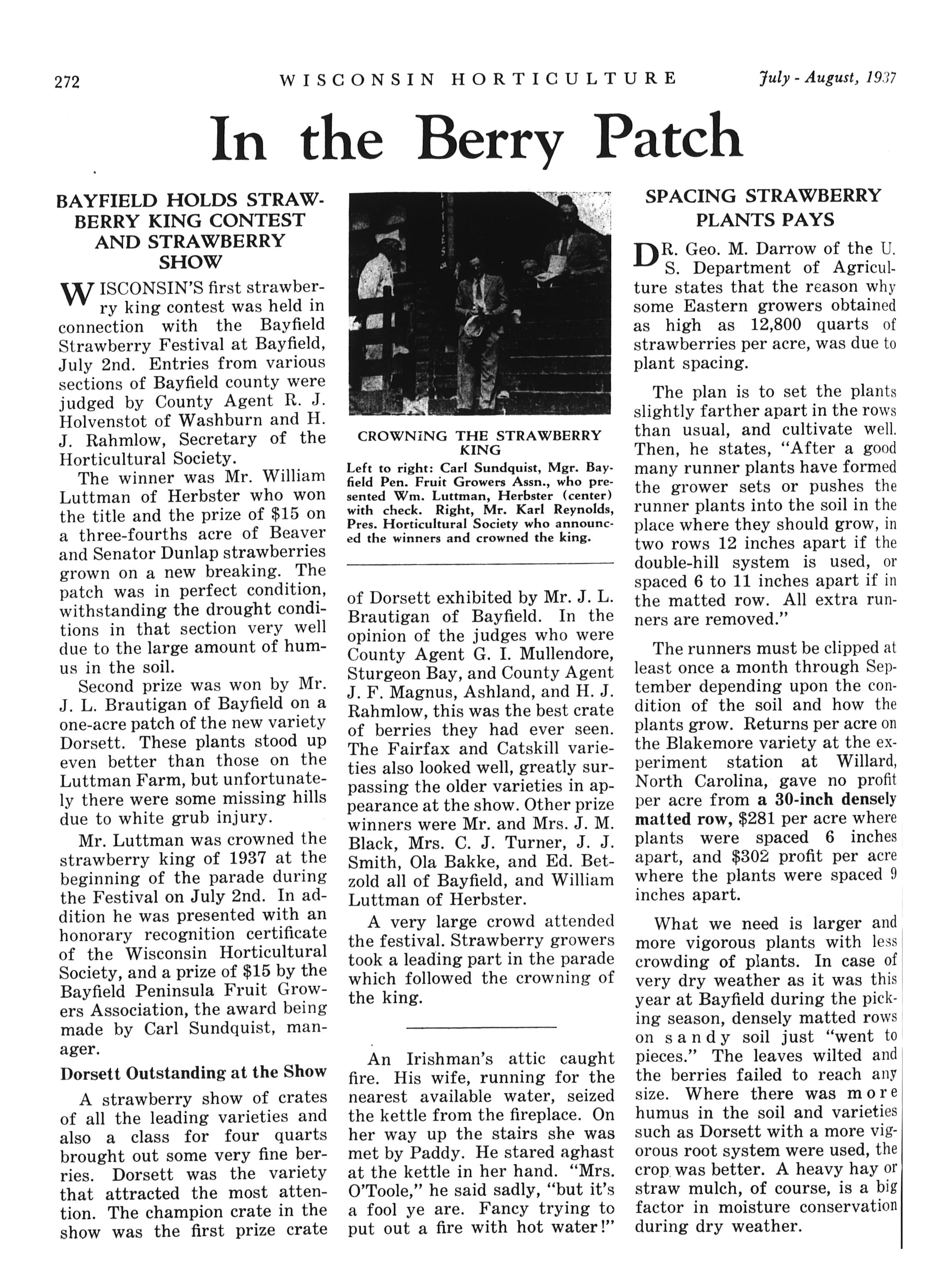 272 WISCONSIN HORTICULTURE July - August, 1937

In the Berry Patch

BAYFIELD HOLDS STRAWBERRY KING CONTEST AND STRAWBERRY SHOW

WISCONSIN'S first strawberry king contest was held in connection with the Bayfield Strawberry Festival at Bayfield, July 2nd. Entries from various sections of Bayfield county were judged by County Agent R. J. Holvenstot of Washburn and H. J. Rahmlow, Secretary of the Horticultural Society.

The winner was Mr. William Luttman of Herbster who won the title and the prize of $15 on a three-fourths acre of Beaver and Senator Dunlap strawberries grown on a new breaking. The patch was in perfect condition, withstanding the drought conditions in that section very well due to the large amount of humus in the soil.

Second prize was won by Mr. J. L. Brautigan of Bayfield on a one-acre patch of the new variety Dorsett. These plants stood up even better than those on the Luttman Farm, but unfortunately there were some missing hills due to white grub injury.

Mr. Luttman was crowned the strawberry king of 1937 at the beginning of the parade during the Festival on July 2nd. In addition he was presented with an honorary recognition certificate of the Wisconsin Horticultural Society, and a prize of $15 by the Bayfield Peninsula Fruit Growers Association, the award being made by Carl Sundquist, manager.

Dorsett Outstanding at the Show

A strawberry show of crates of all the leading varieties and also a class for four quarts brought out some very fine berries. Dorsett was the variety that attracted the most attention. The champion crate in the show was the first prize crate of Dorsett exhibited by Mr. J. L. Brautigan of Bayfield. In the opinion of the judges who were County Agent G. I. Mullendore, Sturgeon Bay, and County Agent J. F. Magnus, Ashland, and H. J. Rahmlow, this was the best crate of berries they had ever seen. The Fairfax and Catskill varieties also looked well, greatly surpassing the older varieties in appearance at the show. Other prize winners were Mr. and Mrs. J. M. Black, Mrs. C. J. Turner, J. J. Smith, Ola Bakke, and Ed. Betzold all of Bayfield, and William Luttman of Herbster.

A very large crowd attended the festival. Strawberry growers took a leading part in the parade which followed the crowning of the king.

CROWNING THE STRAWBERRY KING
Left to right: Carl Sundquist, Mgr. Bayfield Pen. Fruit Growers Assn., who presented Wm. Luttman, Herbster (center) with check. Right, Mr. Karl Reynolds, Pres. Horticultural Society who announced the winners and crowned the king.

An Irishman's attic caught fire. His wife, running for the nearest available water, seized the kettle from the fireplace. On her way up the stairs she was met by Paddy. He stared aghast at the kettle in her hand. "Mrs. O'Toole," he said sadly, "but it's a fool ye are. Fancy trying to put out a fire with hot water!"

SPACING STRAWBERRY PLANTS PAYS

DR. Geo. M. Darrow of the U. S. Department of Agriculture states that the reason why some Eastern growers obtained as high as 12,800 quarts of strawberries per acre, was due to plant spacing.

The plan is to set the plants slightly farther apart in the rows than usual, and cultivate well. Then, he states, "After a good many runner plants have formed the grower sets or pushes the runner plants into the soil in the place where they should grow, in two rows 12 inches apart if the double-hill system is used, or spaced 6 to 11 inches apart if in the matted row. All extra runners are removed."

The runners must be clipped at least once a month through September depending upon the condition of the soil and how the plants grow. Returns per acre on the Blakemore variety at the experiment station at Willard, North Carolina, gave no profit per acre from a 30-inch densely matted row, $281 per acre where plants were spaced 6 inches apart, and $302 profit per acre where the plants were spaced 9 inches apart.

What we need is larger and more vigorous plants with less crowding of plants. In case of very dry weather as it was this year at Bayfield during the picking season, densely matted rows on sandy soil just "went to pieces." The leaves wilted and the berries failed to reach any size. Where there was more humus in the soil and varieties such as Dorsett with a more vigorous root system were used, the crop was better. A heavy hay or straw mulch, of course, is a big factor in moisture conservation during dry weather.